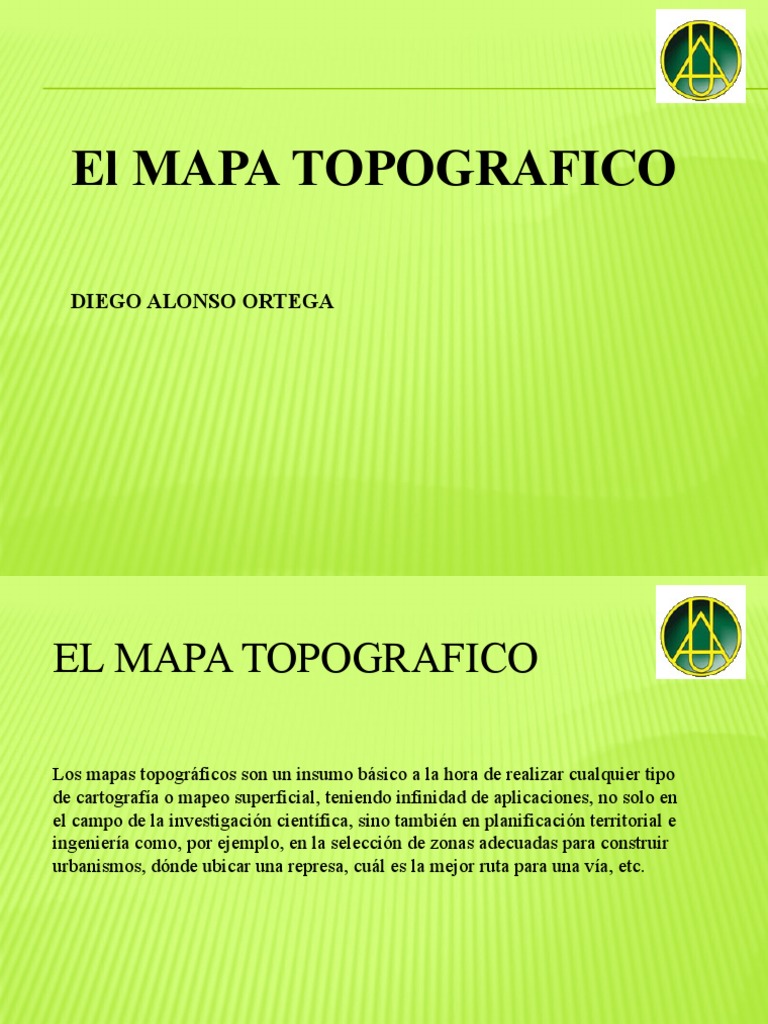 El MAPA TOPOGRAFICO

DIEGO ALONSO ORTEGA

EL MAPA TOPOGRAFICO

Los mapas topográficos son un insumo básico a la hora de realizar cualquier tipo de cartografía o mapeo superficial, teniendo infinidad de aplicaciones, no solo en el campo de la investigación científica, sino también en planificación territorial e ingeniería como, por ejemplo, en la selección de zonas adecuadas para construir urbanismos, dónde ubicar una represa, cuál es la mejor ruta para una vía, etc.